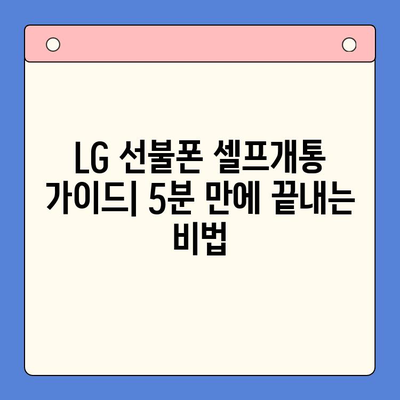 LG 선불폰 셀프개통 가이드| 5분 만에 끝내는 비법